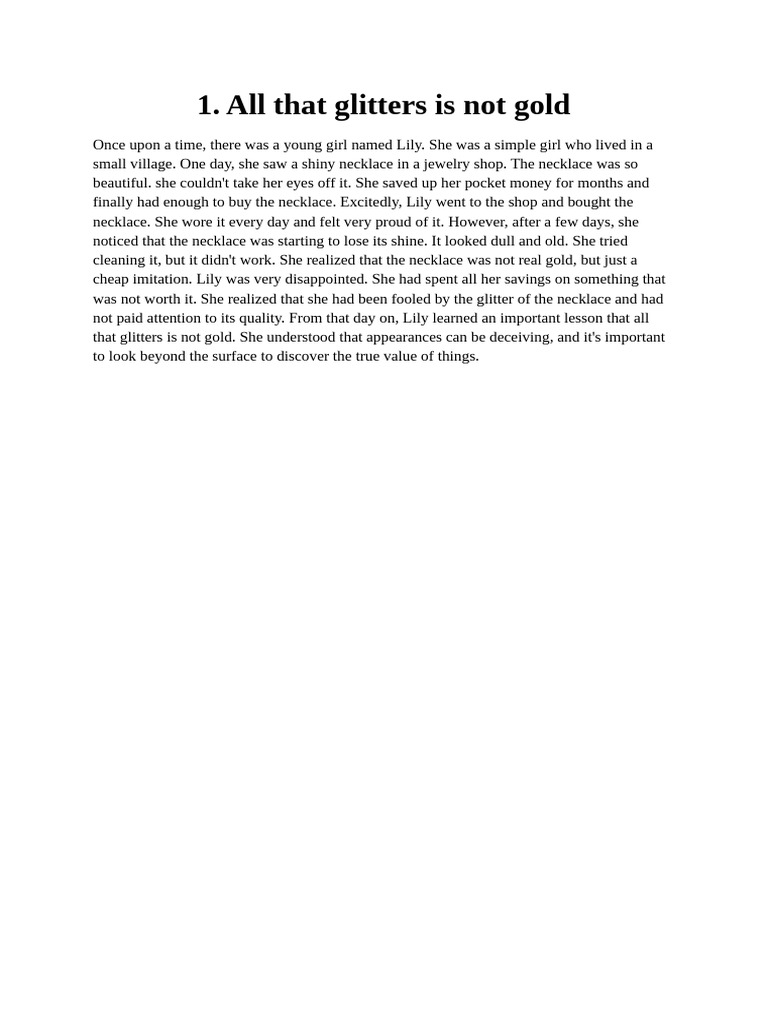 1. All that glitters is not gold

Once upon a time, there was a young girl named Lily. She was a simple girl who lived in a small village. One day, she saw a shiny necklace in a jewelry shop. The necklace was so beautiful. she couldn't take her eyes off it. She saved up her pocket money for months and finally had enough to buy the necklace. Excitedly, Lily went to the shop and bought the necklace. She wore it every day and felt very proud of it. However, after a few days, she noticed that the necklace was starting to lose its shine. It looked dull and old. She tried cleaning it, but it didn't work. She realized that the necklace was not real gold, but just a cheap imitation. Lily was very disappointed. She had spent all her savings on something that was not worth it. She realized that she had been fooled by the glitter of the necklace and had not paid attention to its quality. From that day on, Lily learned an important lesson that all that glitters is not gold. She understood that appearances can be deceiving, and it's important to look beyond the surface to discover the true value of things.